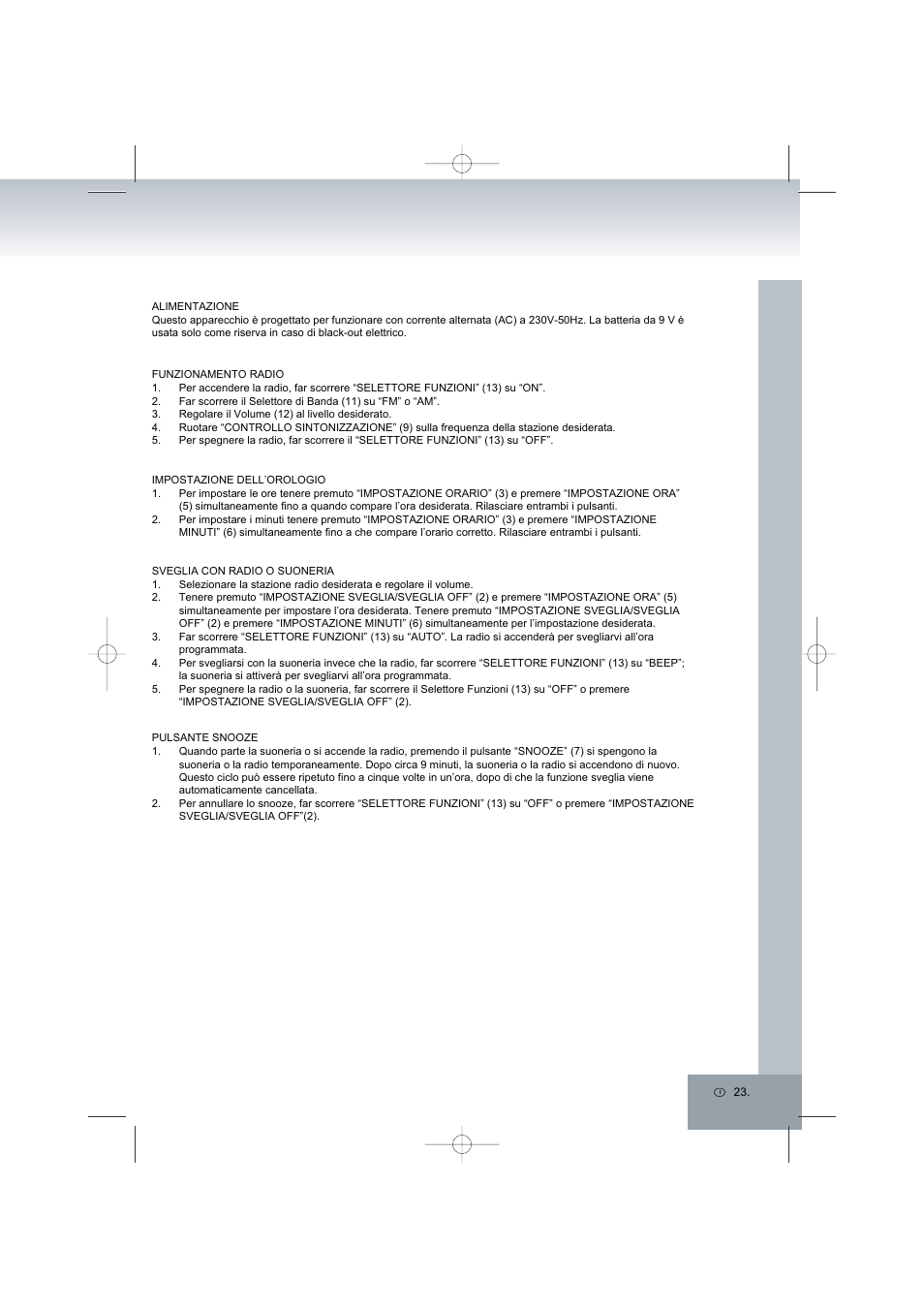 ALIMENTAZIONE
Questo apparecchio è progettato per funzionare con corrente alternata (AC) a 230V-50Hz. La batteria da 9 V è usata solo come riserva in caso di black-out elettrico.

FUNZIONAMENTO RADIO
1. Per accendere la radio, far scorrere “SELETTORE FUNZIONI” (13) su “ON”.
2. Far scorrere il Selettore di Banda (11) su “FM” o “AM”.
3. Regolare il Volume (12) al livello desiderato.
4. Ruotare “CONTROLLO SINTONIZZAZIONE” (9) sulla frequenza della stazione desiderata.
5. Per spegnere la radio, far scorrere il “SELETTORE FUNZIONI” (13) su “OFF”.

IMPOSTAZIONE DELL’OROLOGIO
1. Per impostare le ore tenere premuto “IMPOSTAZIONE ORARIO” (3) e premere “IMPOSTAZIONE ORA” (5) simultaneamente fino a quando compare l’ora desiderata. Rilasciare entrambi i pulsanti.
2. Per impostare i minuti tenere premuto “IMPOSTAZIONE ORARIO” (3) e premere “IMPOSTAZIONE MINUTI” (6) simultaneamente fino a che compare l’orario corretto. Rilasciare entrambi i pulsanti.

SVEGLIA CON RADIO O SUONERIA
1. Selezionare la stazione radio desiderata e regolare il volume.
2. Tenere premuto “IMPOSTAZIONE SVEGLIA/SVEGLIA OFF” (2) e premere “IMPOSTAZIONE ORA” (5) simultaneamente per impostare l’ora desiderata. Tenere premuto “IMPOSTAZIONE SVEGLIA/SVEGLIA OFF” (2) e premere “IMPOSTAZIONE MINUTI” (6) simultaneamente per l’impostazione desiderata.
3. Far scorrere “SELETTORE FUNZIONI” (13) su “AUTO”. La radio si accenderà per svegliarvi all’ora programmata.
4. Per svegliarsi con la suoneria invece che la radio, far scorrere “SELETTORE FUNZIONI” (13) su “BEEP”; la suoneria si attiverà per svegliarvi all’ora programmata.
5. Per spegnere la radio o la suoneria, far scorrere il Selettore Funzioni (13) su “OFF” o premere “IMPOSTAZIONE SVEGLIA/SVEGLIA OFF” (2).

PULSANTE SNOOZE
1. Quando parte la suoneria o si accende la radio, premendo il pulsante “SNOOZE” (7) si spengono la suoneria o la radio temporaneamente. Dopo circa 9 minuti, la suoneria o la radio si accendono di nuovo. Questo ciclo può essere ripetuto fino a cinque volte in un’ora, dopo di che la funzione sveglia viene automaticamente cancellata.
2. Per annullare lo snooze, far scorrere “SELETTORE FUNZIONI” (13) su “OFF” o premere “IMPOSTAZIONE SVEGLIA/SVEGLIA OFF”(2).

I 23.